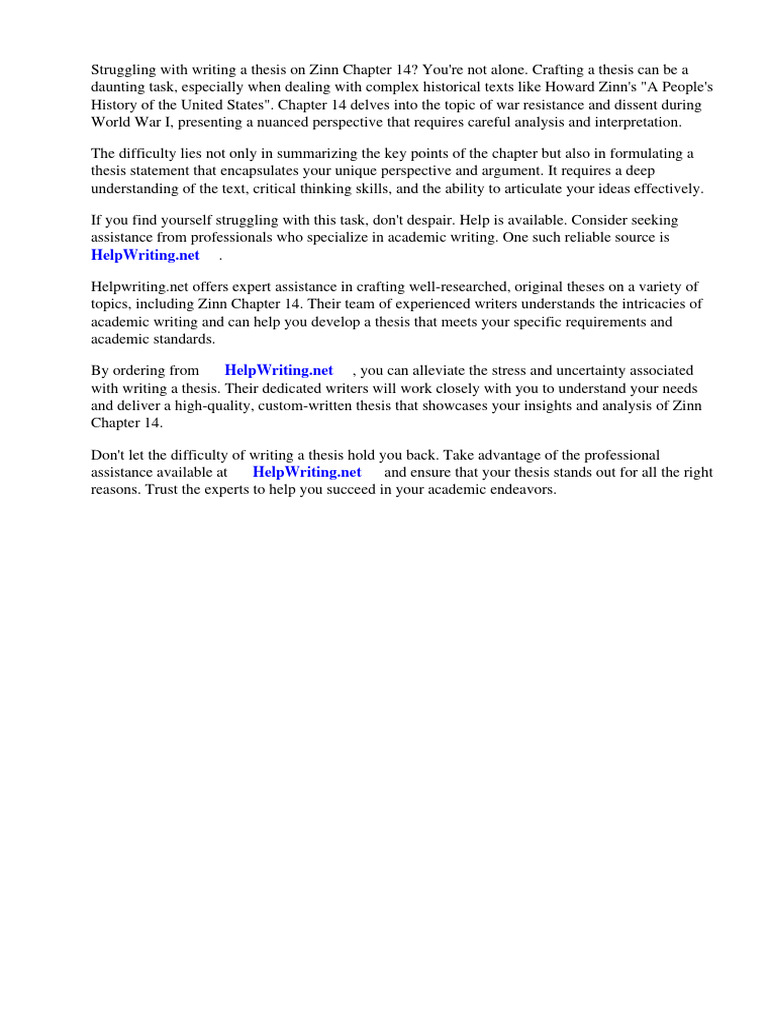 Struggling with writing a thesis on Zinn Chapter 14? You're not alone. Crafting a thesis can be a daunting task, especially when dealing with complex historical texts like Howard Zinn's "A People's History of the United States". Chapter 14 delves into the topic of war resistance and dissent during World War I, presenting a nuanced perspective that requires careful analysis and interpretation.

The difficulty lies not only in summarizing the key points of the chapter but also in formulating a thesis statement that encapsulates your unique perspective and argument. It requires a deep understanding of the text, critical thinking skills, and the ability to articulate your ideas effectively.

If you find yourself struggling with this task, don't despair. Help is available. Consider seeking assistance from professionals who specialize in academic writing. One such reliable source is HelpWriting.net .

Helpwriting.net offers expert assistance in crafting well-researched, original theses on a variety of topics, including Zinn Chapter 14. Their team of experienced writers understands the intricacies of academic writing and can help you develop a thesis that meets your specific requirements and academic standards.

By ordering from HelpWriting.net , you can alleviate the stress and uncertainty associated with writing a thesis. Their dedicated writers will work closely with you to understand your needs and deliver a high-quality, custom-written thesis that showcases your insights and analysis of Zinn Chapter 14.

Don't let the difficulty of writing a thesis hold you back. Take advantage of the professional assistance available at HelpWriting.net and ensure that your thesis stands out for all the right reasons. Trust the experts to help you succeed in your academic endeavors.